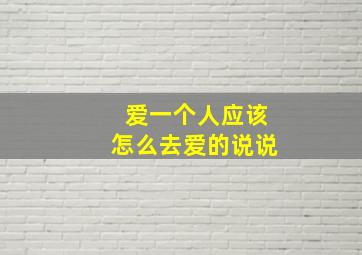 爱一个人应该
怎么去爱的说说